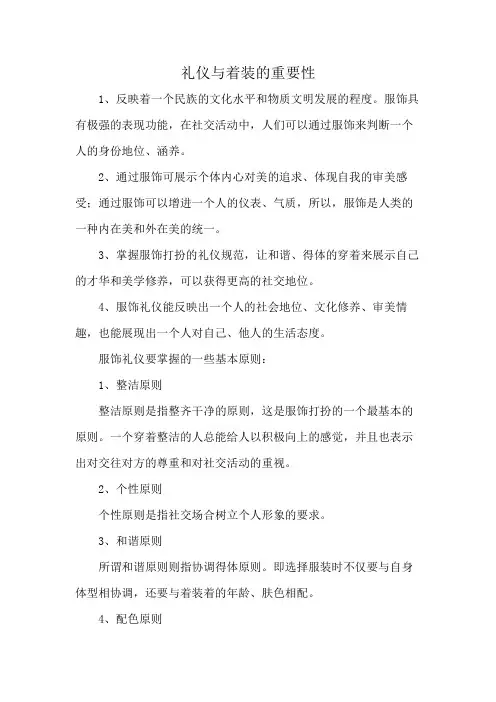 礼仪与着装的重要性

1、反映着一个民族的文化水平和物质文明发展的程度。服饰具有极强的表现功能，在社交活动中，人们可以通过服饰来判断一个人的身份地位、涵养。

2、通过服饰可展示个体内心对美的追求、体现自我的审美感受；通过服饰可以增进一个人的仪表、气质，所以，服饰是人类的一种内在美和外在美的统一。

3、掌握服饰打扮的礼仪规范，让和谐、得体的穿着来展示自己的才华和美学修养，可以获得更高的社交地位。

4、服饰礼仪能反映出一个人的社会地位、文化修养、审美情趣，也能展现出一个人对自己、他人的生活态度。

服饰礼仪要掌握的一些基本原则：

1、整洁原则

整洁原则是指整齐干净的原则，这是服饰打扮的一个最基本的原则。一个穿着整洁的人总能给人以积极向上的感觉，并且也表示出对交往对方的尊重和对社交活动的重视。

2、个性原则

个性原则是指社交场合树立个人形象的要求。

3、和谐原则

所谓和谐原则则指协调得体原则。即选择服装时不仅要与自身体型相协调，还要与着装着的年龄、肤色相配。

4、配色原则